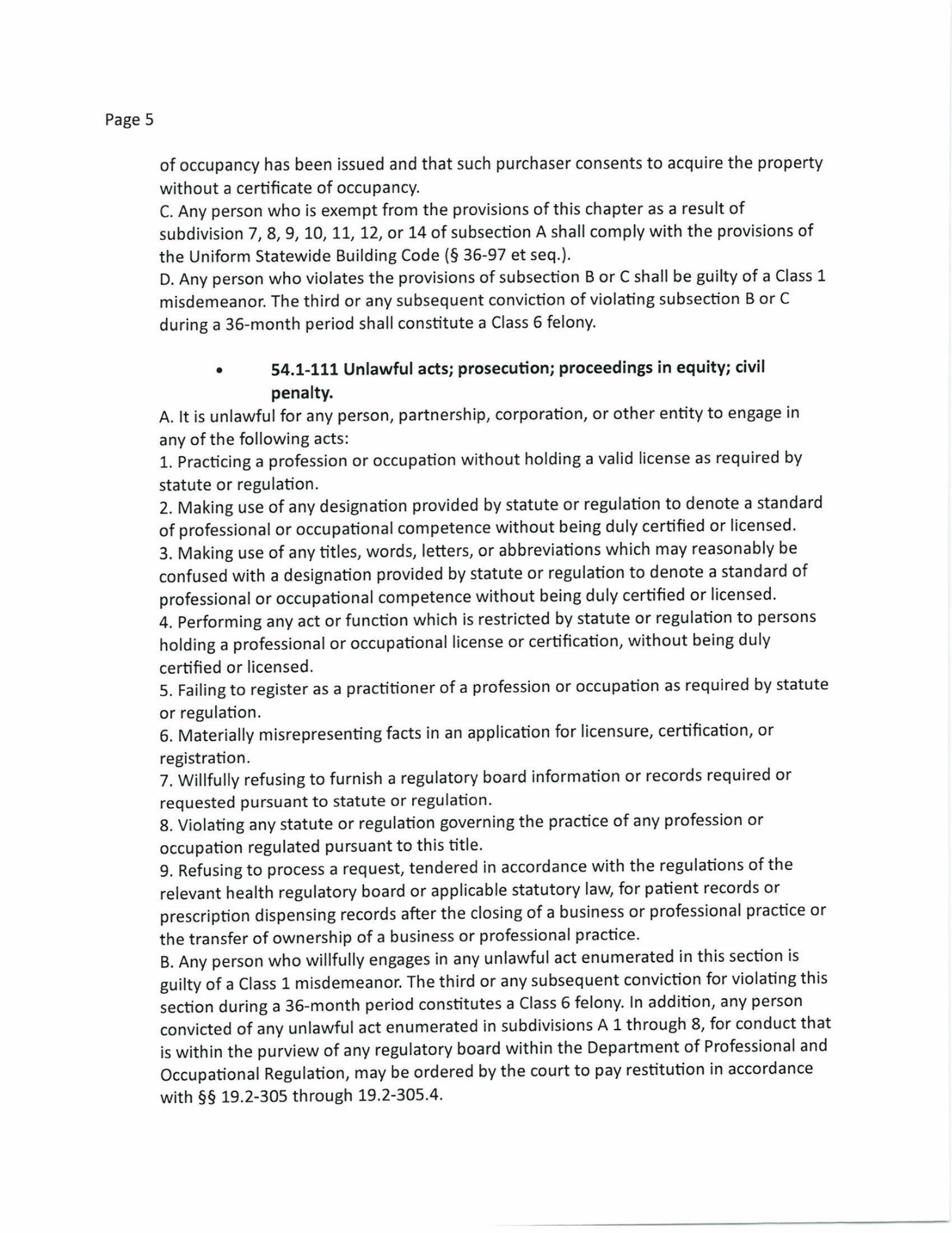 Page 5

of occupancy has been issued and that such purchaser consents to acquire the property without a certificate of occupancy.

C. Any person who is exempt from the provisions of this chapter as a result of subdivision 7, 8, 9, 10, 11, 12, or 14 of subsection A shall comply with the provisions of the Uniform Statewide Building Code (§ 36-97 et seq.).

D. Any person who violates the provisions of subsection B or C shall be guilty of a Class 1 misdemeanor. The third or any subsequent conviction of violating subsection B or C during a 36-month period shall constitute a Class 6 felony.

• 54.1-111 Unlawful acts; prosecution; proceedings in equity; civil penalty.

A. It is unlawful for any person, partnership, corporation, or other entity to engage in any of the following acts:

1. Practicing a profession or occupation without holding a valid license as required by statute or regulation.

2. Making use of any designation provided by statute or regulation to denote a standard of professional or occupational competence without being duly certified or licensed.

3. Making use of any titles, words, letters, or abbreviations which may reasonably be confused with a designation provided by statute or regulation to denote a standard of professional or occupational competence without being duly certified or licensed.

4. Performing any act or function which is restricted by statute or regulation to persons holding a professional or occupational license or certification, without being duly certified or licensed.

5. Failing to register as a practitioner of a profession or occupation as required by statute or regulation.

6. Materially misrepresenting facts in an application for licensure, certification, or registration.

7. Willfully refusing to furnish a regulatory board information or records required or requested pursuant to statute or regulation.

8. Violating any statute or regulation governing the practice of any profession or occupation regulated pursuant to this title.

9. Refusing to process a request, tendered in accordance with the regulations of the relevant health regulatory board or applicable statutory law, for patient records or prescription dispensing records after the closing of a business or professional practice or the transfer of ownership of a business or professional practice.

B. Any person who willfully engages in any unlawful act enumerated in this section is guilty of a Class 1 misdemeanor. The third or any subsequent conviction for violating this section during a 36-month period constitutes a Class 6 felony. In addition, any person convicted of any unlawful act enumerated in subdivisions A 1 through 8, for conduct that is within the purview of any regulatory board within the Department of Professional and Occupational Regulation, may be ordered by the court to pay restitution in accordance with §§ 19.2-305 through 19.2-305.4.